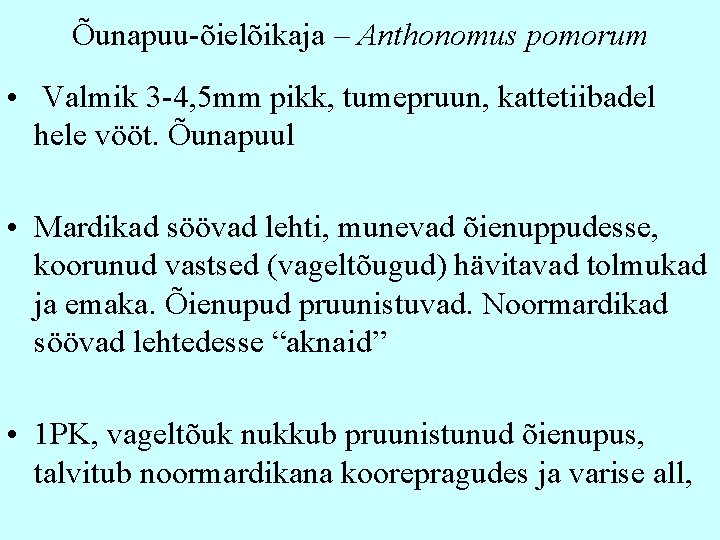 Õunapuu-õielõikaja – Anthonomus pomorum

• Valmik 3-4,5mm pikk, tumepruun, kattetiibadel hele vööt. Õunapuul

• Mardikad söövad lehti, munevad õienuppudesse, koorunud vastsed (vageltõugud) hävitavad tolmukad ja emaka. Õienupud pruunistuvad. Noormardikad söövad lehtedesse “aknaid”

• 1PK, vageltõuk nukkub pruunistunud õienupus, talvitub noormardikana koorepragudes ja varise all,